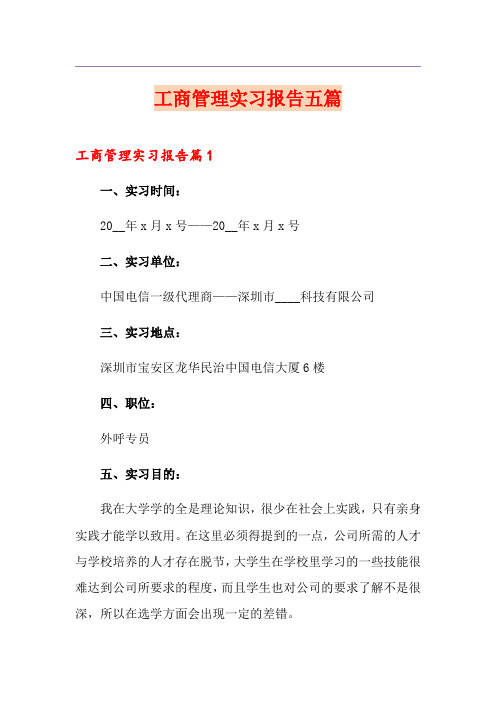 工商管理实习报告五篇

工商管理实习报告篇1

一、实习时间：

20__年x月x号——20__年x月x号

二、实习单位：

中国电信一级代理商——深圳市____科技有限公司

三、实习地点：

深圳市宝安区龙华民治中国电信大厦6楼

四、职位：

外呼专员

五、实习目的：

我在大学学的全是理论知识，很少在社会上实践，只有亲身实践才能学以致用。在这里必须得提到的一点，公司所需的人才与学校培养的人才存在脱节，大学生在学校里学习的一些技能很难达到公司所要求的程度，而且学生也对公司的要求了解不是很深，所以在选学方面会出现一定的差错。